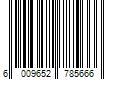 6 009652 785666